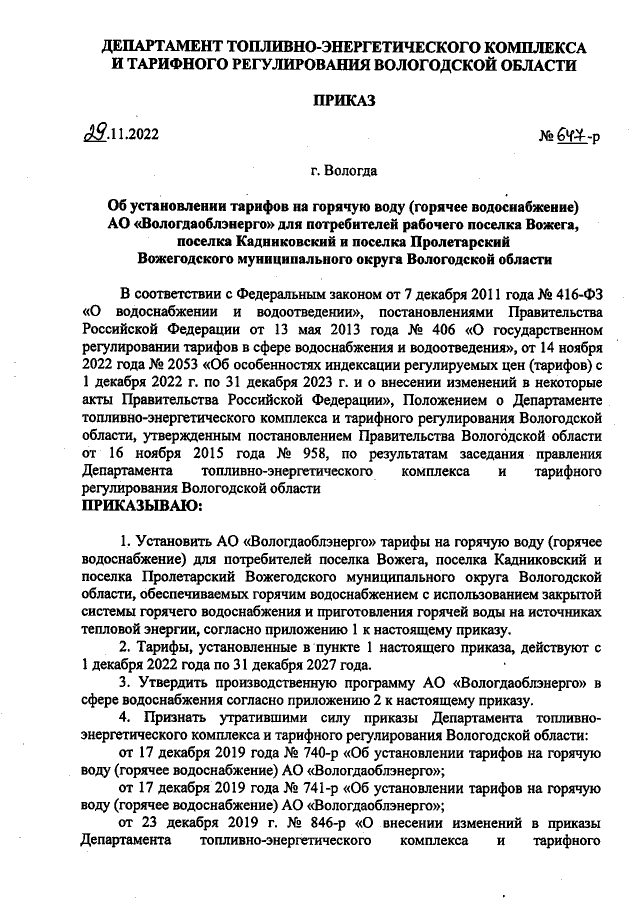 ДЕПАРТАМЕНТ ТОПЛИВНО-ЭНЕРГЕТИЧЕСКОГО КОМПЛЕКСА И ТАРИФНОГО РЕГУЛИРОВАНИЯ ВОЛОГОДСКОЙ ОБЛАСТИ

ПРИКАЗ

29.11.2022 № 647-р

г. Вологда

Об установлении тарифов на горячую воду (горячее водоснабжение) АО «Вологдаоблэнерго» для потребителей рабочего поселка Вожега, поселка Кадниковский и поселка Пролетарский Вожегодского муниципального округа Вологодской области

В соответствии с Федеральным законом от 7 декабря 2011 года № 416-ФЗ «О водоснабжении и водоотведении», постановлениями Правительства Российской Федерации от 13 мая 2013 года № 406 «О государственном регулировании тарифов в сфере водоснабжения и водоотведения», от 14 ноября 2022 года № 2053 «Об особенностях индексации регулируемых цен (тарифов) с 1 декабря 2022 г. по 31 декабря 2023 г. и о внесении изменений в некоторые акты Правительства Российской Федерации», Положением о Департаменте топливно-энергетического комплекса и тарифного регулирования Вологодской области, утвержденным постановлением Правительства Вологодской области от 16 ноября 2015 года № 958, по результатам заседания правления Департамента топливно-энергетического комплекса и тарифного регулирования Вологодской области
ПРИКАЗЫВАЮ:

1. Установить АО «Вологдаоблэнерго» тарифы на горячую воду (горячее водоснабжение) для потребителей поселка Вожега, поселка Кадниковский и поселка Пролетарский Вожегодского муниципального округа Вологодской области, обеспечиваемых горячим водоснабжением с использованием закрытой системы горячего водоснабжения и приготовления горячей воды на источниках тепловой энергии, согласно приложению 1 к настоящему приказу.

2. Тарифы, установленные в пункте 1 настоящего приказа, действуют с 1 декабря 2022 года по 31 декабря 2027 года.

3. Утвердить производственную программу АО «Вологдаоблэнерго» в сфере водоснабжения согласно приложению 2 к настоящему приказу.

4. Признать утратившими силу приказы Департамента топливно-энергетического комплекса и тарифного регулирования Вологодской области:

от 17 декабря 2019 года № 740-р «Об установлении тарифов на горячую воду (горячее водоснабжение) АО «Вологдаоблэнерго»;

от 17 декабря 2019 года № 741-р «Об установлении тарифов на горячую воду (горячее водоснабжение) АО «Вологдаоблэнерго»;

от 23 декабря 2019 г. № 846-р «О внесении изменений в приказы Департамента топливно-энергетического комплекса и тарифного